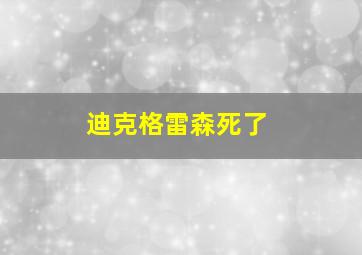 迪克格雷森死了